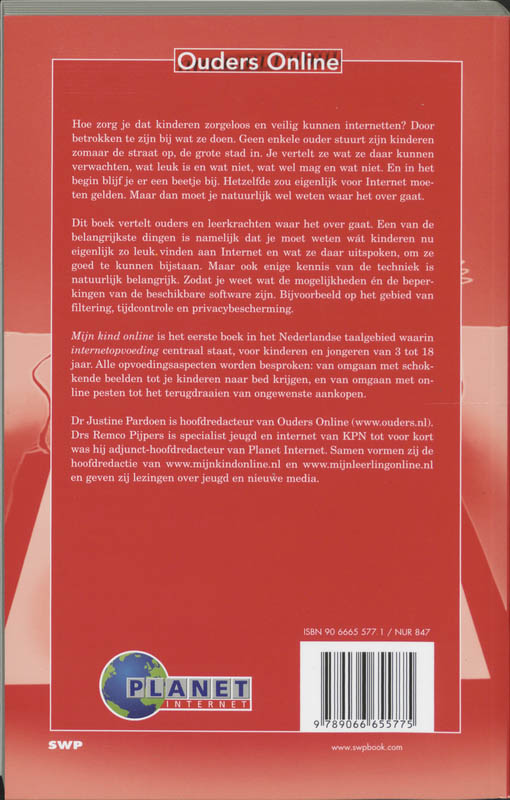 Ouders Online

Hoe zorg je dat kinderen zorgeloos en veilig kunnen internetten? Door betrokken te zijn bij wat ze doen. Geen enkele ouder stuurt zijn kinderen zomaar de straat op, de grote stad in. Je vertelt ze wat ze daar kunnen verwachten, wat leuk is en wat niet, wat wel mag en wat niet. En in het begin blijf je er een beetje bij. Hetzelfde zou eigenlijk voor Internet moeten gelden. Maar dan moet je natuurlijk wel weten waar het over gaat.

Dit boek vertelt ouders en leerkrachten waar het over gaat. Een van de belangrijkste dingen is namelijk dat je moet weten wát kinderen nu eigenlijk zo leuk vinden aan Internet en wat ze daar uitspoken, om ze goed te kunnen bijstaan. Maar ook enige kennis van de techniek is natuurlijk belangrijk. Zodat je weet wat de mogelijkheden én de beperkingen van de beschikbare software zijn. Bijvoorbeeld op het gebied van filtering, tijdcontrole en privacybescherming.

Mijn kind online is het eerste boek in het Nederlandse taalgebied waarin internetopvoeding centraal staat, voor kinderen en jongeren van 3 tot 18 jaar. Alle opvoedingsaspecten worden besproken: van omgaan met schokkende beelden tot je kinderen naar bed krijgen, en van omgaan met online pesten tot het terugdraaien van ongewenste aankopen.

Dr Justine Pardoen is hoofdredacteur van Ouders Online (www.ouders.nl). Drs Remco Pijpers is specialist jeugd en internet van KPN tot voor kort was hij adjunct-hoofdredacteur van Planet Internet. Samen vormen zij de hoofdredactie van www.mijnkindonline.nl en www.mijnleerlingonline.nl en geven zij lezingen over jeugd en nieuwe media.

ISBN 90 6665 577 1 / NUR 847

PLANET INTERNET

9 789066 655775

SWP

www.swpbook.com